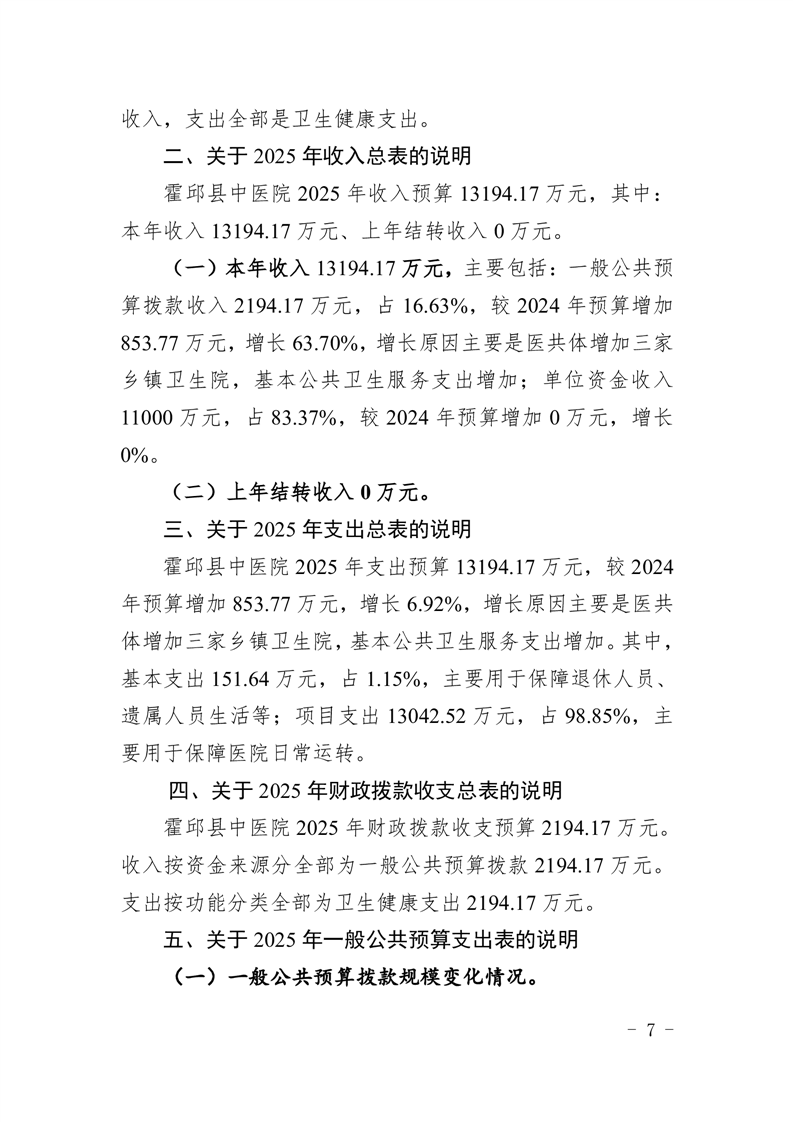 收入，支出全部是卫生健康支出。

二、关于 2025 年收入总表的说明

霍邱县中医院 2025 年收入预算 13194.17 万元，其中：本年收入 13194.17 万元、上年结转收入 0 万元。

（一）本年收入 13194.17 万元，主要包括：一般公共预算拨款收入 2194.17 万元，占 16.63%，较 2024 年预算增加 853.77 万元，增长 63.70%，增长原因主要是医共体增加三家乡镇卫生院，基本公共卫生服务支出增加；单位资金收入 11000 万元，占 83.37%，较 2024 年预算增加 0 万元，增长 0%。

（二）上年结转收入 0 万元。

三、关于 2025 年支出总表的说明

霍邱县中医院 2025 年支出预算 13194.17 万元，较 2024 年预算增加 853.77 万元，增长 6.92%，增长原因主要是医共体增加三家乡镇卫生院，基本公共卫生服务支出增加。其中，基本支出 151.64 万元，占 1.15%，主要用于保障退休人员、遗属人员生活等；项目支出 13042.52 万元，占 98.85%，主要用于保障医院日常运转。

四、关于 2025 年财政拨款收支总表的说明

霍邱县中医院 2025 年财政拨款收支预算 2194.17 万元。收入按资金来源分全部为一般公共预算拨款 2194.17 万元。支出按功能分类全部为卫生健康支出 2194.17 万元。

五、关于 2025 年一般公共预算支出表的说明

（一）一般公共预算拨款规模变化情况。

- 7 -